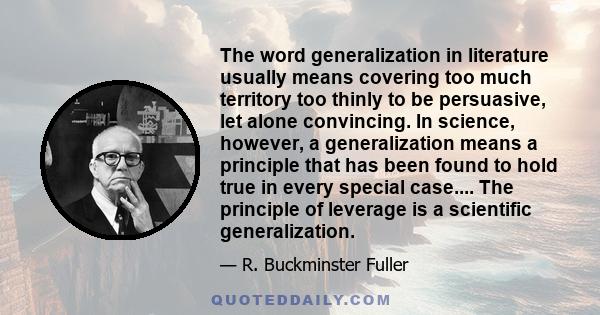 The word generalization in literature usually means covering too much territory too thinly to be persuasive, let alone convincing. In science, however, a generalization means a principle that has been found to hold true in every special case.... The principle of leverage is a scientific generalization.

— R. Buckminster Fuller

QUOTEDDAILY.COM